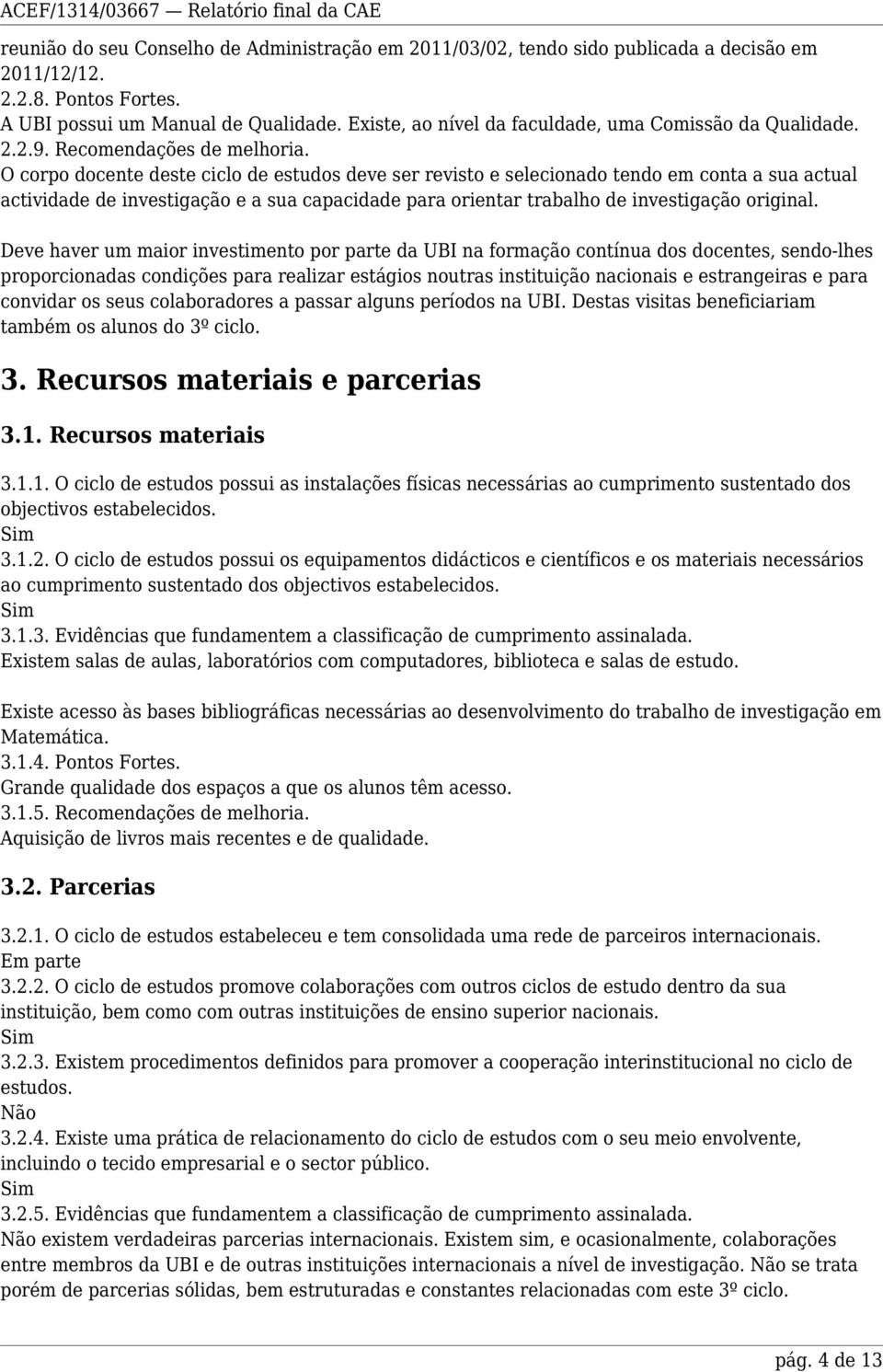 ACEF/1314/03667 — Relatório final da CAE

reunião do seu Conselho de Administração em 2011/03/02, tendo sido publicada a decisão em 2011/12/12.
2.2.8. Pontos Fortes.
A UBI possui um Manual de Qualidade. Existe, ao nível da faculdade, uma Comissão da Qualidade.
2.2.9. Recomendações de melhoria.
O corpo docente deste ciclo de estudos deve ser revisto e selecionado tendo em conta a sua actual actividade de investigação e a sua capacidade para orientar trabalho de investigação original.

Deve haver um maior investimento por parte da UBI na formação contínua dos docentes, sendo-lhes proporcionadas condições para realizar estágios noutras instituição nacionais e estrangeiras e para convidar os seus colaboradores a passar alguns períodos na UBI. Destas visitas beneficiariam também os alunos do 3º ciclo.

3. Recursos materiais e parcerias

3.1. Recursos materiais

3.1.1. O ciclo de estudos possui as instalações físicas necessárias ao cumprimento sustentado dos objectivos estabelecidos.
Sim
3.1.2. O ciclo de estudos possui os equipamentos didácticos e científicos e os materiais necessários ao cumprimento sustentado dos objectivos estabelecidos.
Sim
3.1.3. Evidências que fundamentem a classificação de cumprimento assinalada.
Existem salas de aulas, laboratórios com computadores, biblioteca e salas de estudo.

Existe acesso às bases bibliográficas necessárias ao desenvolvimento do trabalho de investigação em Matemática.
3.1.4. Pontos Fortes.
Grande qualidade dos espaços a que os alunos têm acesso.
3.1.5. Recomendações de melhoria.
Aquisição de livros mais recentes e de qualidade.

3.2. Parcerias

3.2.1. O ciclo de estudos estabeleceu e tem consolidada uma rede de parceiros internacionais.
Em parte
3.2.2. O ciclo de estudos promove colaborações com outros ciclos de estudo dentro da sua instituição, bem como com outras instituições de ensino superior nacionais.
Sim
3.2.3. Existem procedimentos definidos para promover a cooperação interinstitucional no ciclo de estudos.
Não
3.2.4. Existe uma prática de relacionamento do ciclo de estudos com o seu meio envolvente, incluindo o tecido empresarial e o sector público.
Sim
3.2.5. Evidências que fundamentem a classificação de cumprimento assinalada.
Não existem verdadeiras parcerias internacionais. Existem sim, e ocasionalmente, colaborações entre membros da UBI e de outras instituições internacionais a nível de investigação. Não se trata porém de parcerias sólidas, bem estruturadas e constantes relacionadas com este 3º ciclo.

pág. 4 de 13